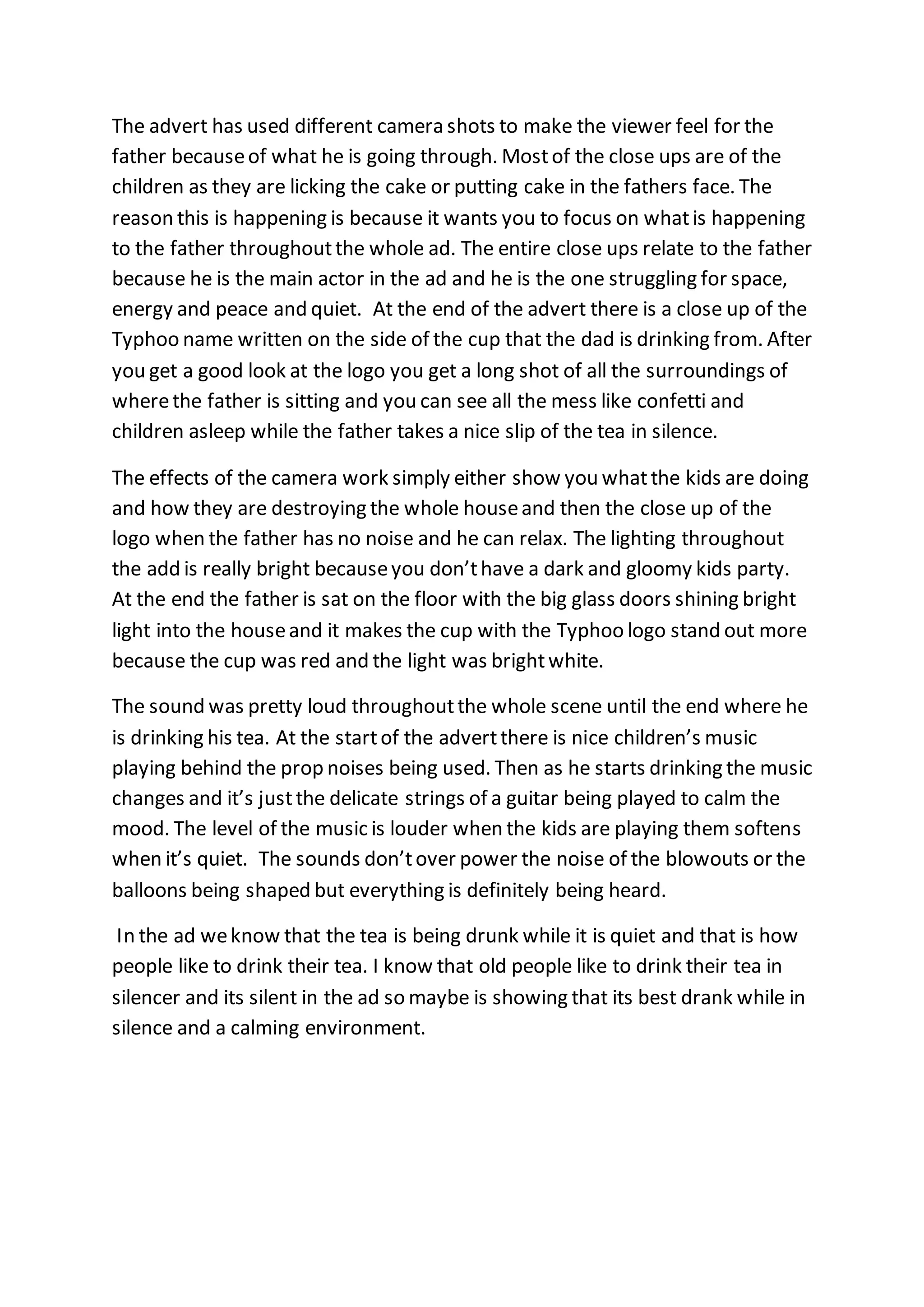 The advert has used different camera shots to make the viewer feel for the father because of what he is going through. Most of the close ups are of the children as they are licking the cake or putting cake in the fathers face. The reason this is happening is because it wants you to focus on what is happening to the father throughout the whole ad. The entire close ups relate to the father because he is the main actor in the ad and he is the one struggling for space, energy and peace and quiet. At the end of the advert there is a close up of the Typhoo name written on the side of the cup that the dad is drinking from. After you get a good look at the logo you get a long shot of all the surroundings of where the father is sitting and you can see all the mess like confetti and children asleep while the father takes a nice slip of the tea in silence.

The effects of the camera work simply either show you what the kids are doing and how they are destroying the whole house and then the close up of the logo when the father has no noise and he can relax. The lighting throughout the add is really bright because you don't have a dark and gloomy kids party. At the end the father is sat on the floor with the big glass doors shining bright light into the house and it makes the cup with the Typhoo logo stand out more because the cup was red and the light was bright white.

The sound was pretty loud throughout the whole scene until the end where he is drinking his tea. At the start of the advert there is nice children's music playing behind the prop noises being used. Then as he starts drinking the music changes and it's just the delicate strings of a guitar being played to calm the mood. The level of the music is louder when the kids are playing them softens when it's quiet. The sounds don't over power the noise of the blowouts or the balloons being shaped but everything is definitely being heard.

In the ad we know that the tea is being drunk while it is quiet and that is how people like to drink their tea. I know that old people like to drink their tea in silencer and its silent in the ad so maybe is showing that its best drank while in silence and a calming environment.